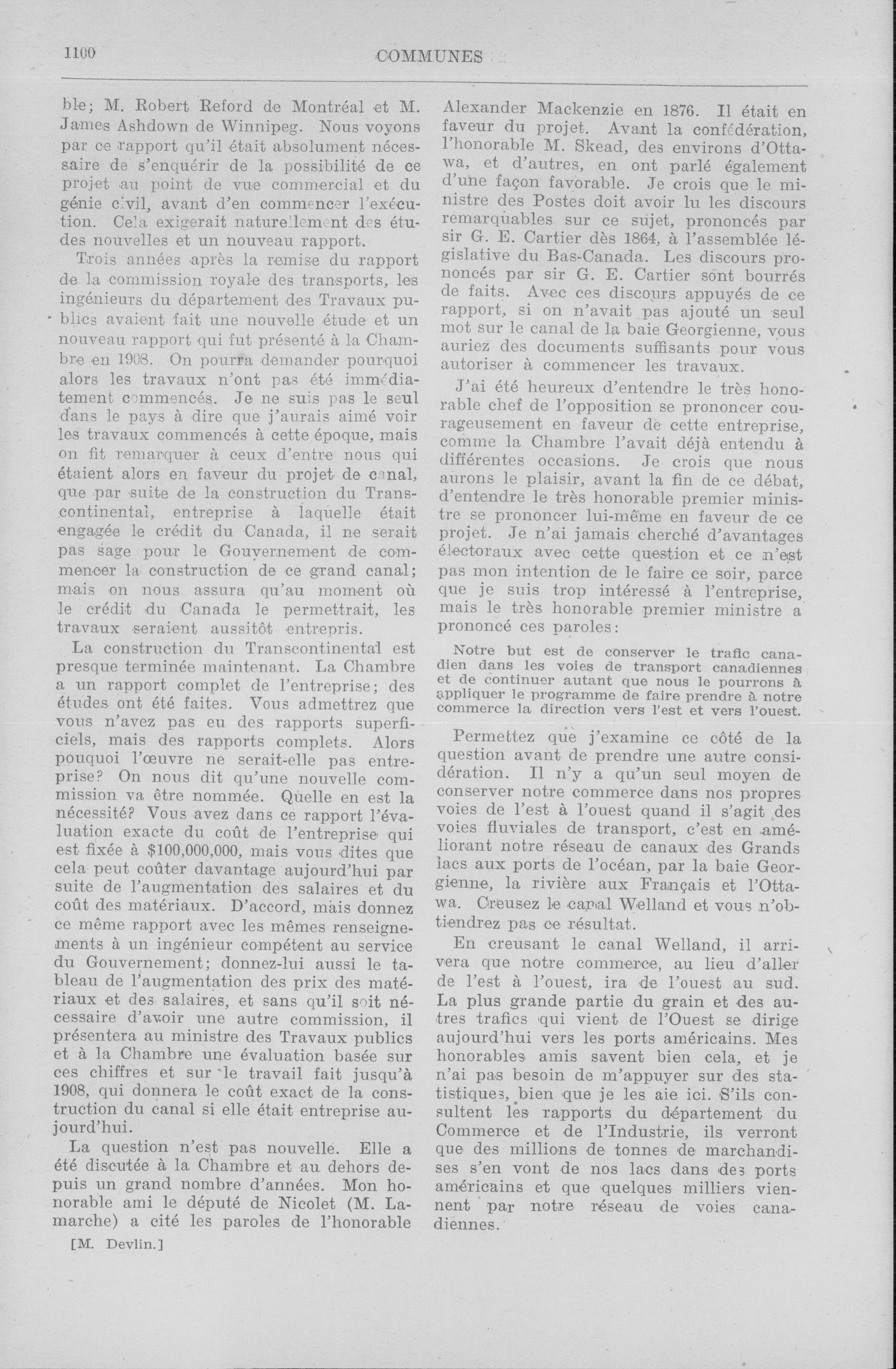 1100 COMMUNES

ble; M. Robert Reford de Montréal et M. James Ashdown de Winnipeg. Nous voyons par ce rapport qu'il était absolument nécessaire de s'enquérir de la possibilité de ce projet au point de vue commercial et du génie civil, avant d'en commencer l'exécution. Cela exigerait naturellement des études nouvelles et un nouveau rapport.

Trois années après la remise du rapport de la commission royale des transports, les ingénieurs du département des Travaux publics avaient fait une nouvelle étude et un nouveau rapport qui fut présenté à la Chambre en 1908. On pourra demander pourquoi alors les travaux n'ont pas été immédiatement commencés. Je ne suis pas le seul dans le pays à dire que j'aurais aimé voir les travaux commencés à cette époque, mais on fit remarquer à ceux d'entre nous qui étaient alors en faveur du projet de canal, que par suite de la construction du Transcontinental, entreprise à laquelle était engagée le crédit du Canada, il ne serait pas sage pour le Gouvernement de commencer la construction de ce grand canal; mais on nous assura qu'au moment où le crédit du Canada le permettrait, les travaux seraient aussitôt entrepris.

La construction du Transcontinental est presque terminée maintenant. La Chambre a un rapport complet de l'entreprise; des études ont été faites. Vous admettrez que vous n'avez pas eu des rapports superficiels, mais des rapports complets. Alors pouquoi l'œuvre ne serait-elle pas entreprise? On nous dit qu'une nouvelle commission va être nommée. Quelle en est la nécessité? Vous avez dans ce rapport l'évaluation exacte du coût de l'entreprise qui est fixée à $100,000,000, mais vous dites que cela peut coûter davantage aujourd'hui par suite de l'augmentation des salaires et du coût des matériaux. D'accord, mais donnez ce même rapport avec les mêmes renseignements à un ingénieur compétent au service du Gouvernement; donnez-lui aussi le tableau de l'augmentation des prix des matériaux et des salaires, et sans qu'il soit nécessaire d'avoir une autre commission, il présentera au ministre des Travaux publics et à la Chambre une évaluation basée sur ces chiffres et sur le travail fait jusqu'à 1908, qui donnera le coût exact de la construction du canal si elle était entreprise aujourd'hui.

La question n'est pas nouvelle. Elle a été discutée à la Chambre et au dehors depuis un grand nombre d'années. Mon honorable ami le député de Nicolet (M. Lamarche) a cité les paroles de l'honorable

[M. Devlin.]

Alexander Mackenzie en 1876. Il était en faveur du projet. Avant la confédération, l'honorable M. Skead, des environs d'Ottawa, et d'autres, en ont parlé également d'une façon favorable. Je crois que le ministre des Postes doit avoir lu les discours remarquables sur ce sujet, prononcés par sir G. E. Cartier dès 1864, à l'assemblée législative du Bas-Canada. Les discours prononcés par sir G. E. Cartier sont bourrés de faits. Avec ces discours appuyés de ce rapport, si on n'avait pas ajouté un seul mot sur le canal de la baie Georgienne, vous auriez des documents suffisants pour vous autoriser à commencer les travaux.

J'ai été heureux d'entendre le très honorable chef de l'opposition se prononcer courageusement en faveur de cette entreprise, comme la Chambre l'avait déjà entendu à différentes occasions. Je crois que nous aurons le plaisir, avant la fin de ce débat, d'entendre le très honorable premier ministre se prononcer lui-même en faveur de ce projet. Je n'ai jamais cherché d'avantages électoraux avec cette question et ce n'est pas mon intention de le faire ce soir, parce que je suis trop intéressé à l'entreprise, mais le très honorable premier ministre a prononcé ces paroles:

Notre but est de conserver le trafic canadien dans les voies de transport canadiennes et de continuer autant que nous le pourrons à appliquer le programme de faire prendre à notre commerce la direction vers l'est et vers l'ouest.

Permettez que j'examine ce côté de la question avant de prendre une autre considération. Il n'y a qu'un seul moyen de conserver notre commerce dans nos propres voies de l'est à l'ouest quand il s'agit des voies fluviales de transport, c'est en améliorant notre réseau de canaux des Grands lacs aux ports de l'océan, par la baie Georgienne, la rivière aux Français et l'Ottawa. Creusez le canal Welland et vous n'obtiendrez pas ce résultat.

En creusant le canal Welland, il arrivera que notre commerce, au lieu d'aller de l'est à l'ouest, ira de l'ouest au sud. La plus grande partie du grain et des autres trafics qui vient de l'Ouest se dirige aujourd'hui vers les ports américains. Mes honorables amis savent bien cela, et je n'ai pas besoin de m'appuyer sur des statistiques, bien que je les aie ici. S'ils consultent les rapports du département du Commerce et de l'Industrie, ils verront que des millions de tonnes de marchandises s'en vont de nos lacs dans des ports américains et que quelques milliers viennent par notre réseau de voies canadiennes.